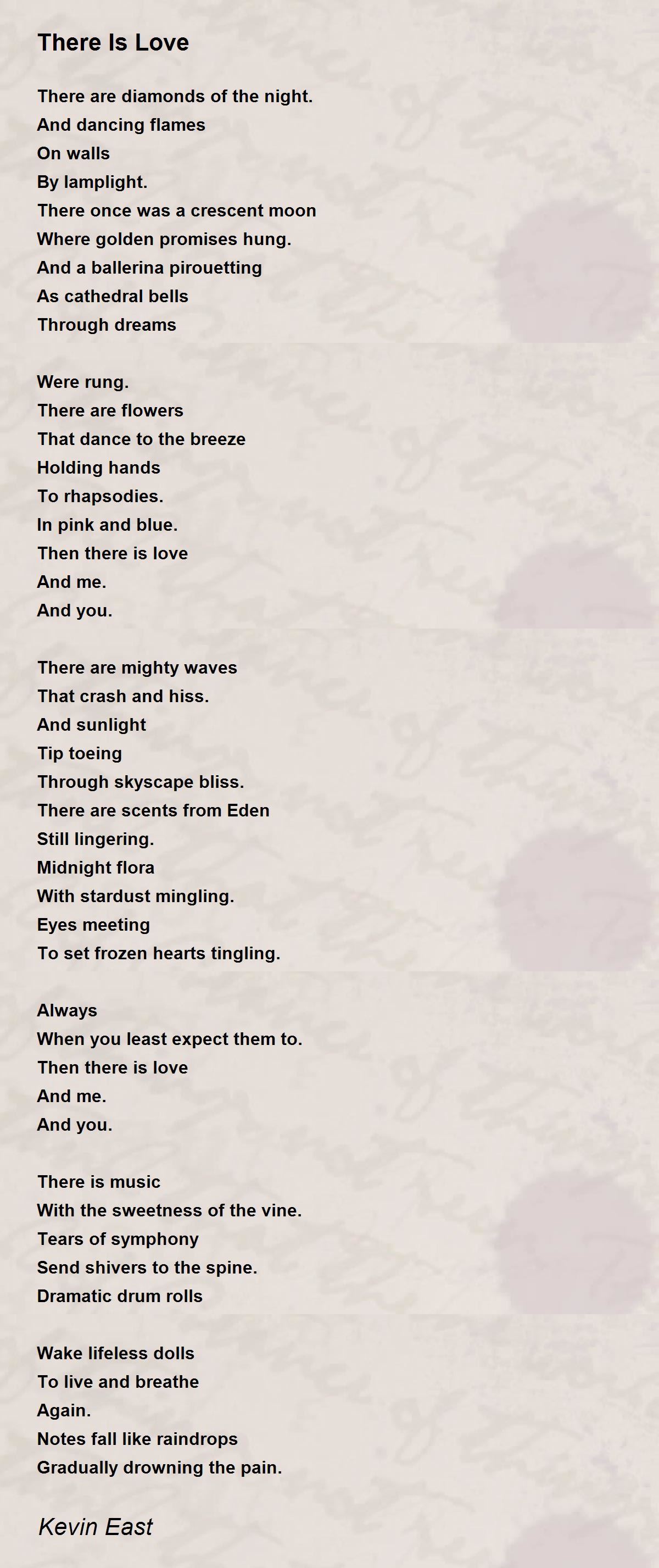 There Is Love

There are diamonds of the night.
And dancing flames
On walls
By lamplight.
There once was a crescent moon
Where golden promises hung.
And a ballerina pirouetting
As cathedral bells
Through dreams

Were rung.
There are flowers
That dance to the breeze
Holding hands
To rhapsodies.
In pink and blue.
Then there is love
And me.
And you.

There are mighty waves
That crash and hiss.
And sunlight
Tip toeing
Through skyscape bliss.
There are scents from Eden
Still lingering.
Midnight flora
With stardust mingling.
Eyes meeting
To set frozen hearts tingling.

Always
When you least expect them to.
Then there is love
And me.
And you.

There is music
With the sweetness of the vine.
Tears of symphony
Send shivers to the spine.
Dramatic drum rolls

Wake lifeless dolls
To live and breathe
Again.
Notes fall like raindrops
Gradually drowning the pain.

Kevin East